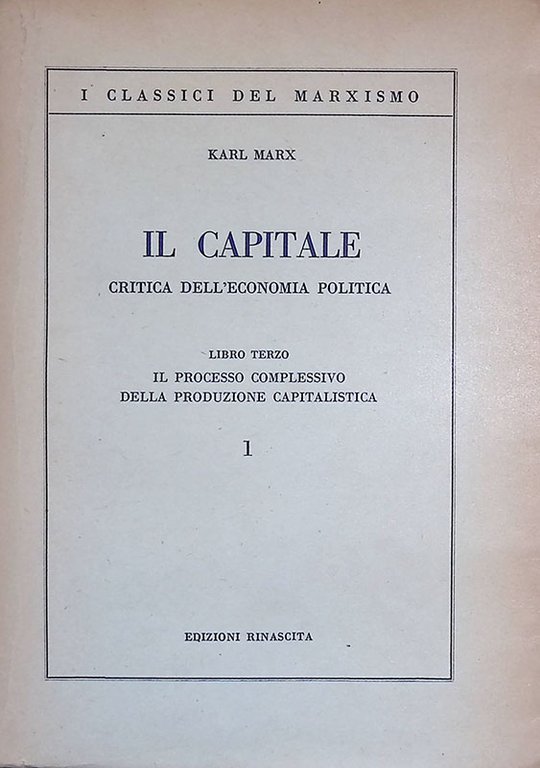 I CLASSICI DEL MARXISMO

KARL MARX

IL CAPITALE

CRITICA DELL'ECONOMIA POLITICA

LIBRO TERZO

IL PROCESSO COMPLESSIVO DELLA PRODUZIONE CAPITALISTICA

1

EDIZIONI RINASCITA